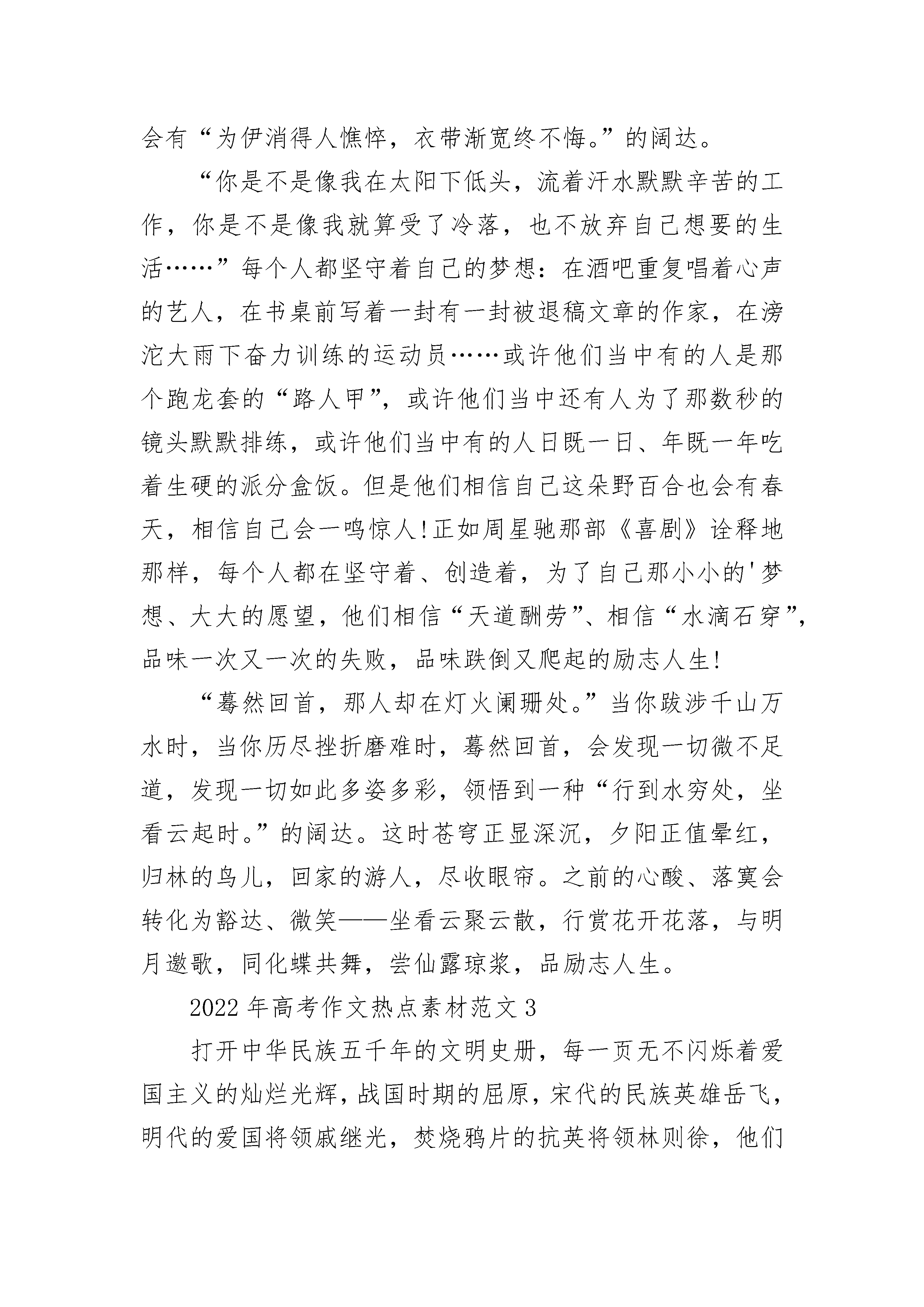 会有“为伊消得人憔悴，衣带渐宽终不悔。”的阔达。

“你是不是像我在太阳下低头，流着汗水默默辛苦的工作，你是不是像我就算受了冷落，也不放弃自己想要的生活……”每个人都坚守着自己的梦想：在酒吧重复唱着心声的艺人，在书桌前写着一封有一封被退稿文章的作家，在滂沱大雨下奋力训练的运动员……或许他们当中有的人是那个跑龙套的“路人甲”，或许他们当中还有人为了那数秒的镜头默默排练，或许他们当中有的人日既一日、年既一年吃着生硬的派分盒饭。但是他们相信自己这朵野百合也会有春天，相信自己会一鸣惊人!正如周星驰那部《喜剧》诠释地那样，每个人都在坚守着、创造着，为了自己那小小的'梦想、大大的愿望，他们相信“天道酬劳”、相信“水滴石穿”，品味一次又一次的失败，品味跌倒又爬起的励志人生!

“蓦然回首，那人却在灯火阑珊处。”当你跋涉千山万水时，当你历尽挫折磨难时，蓦然回首，会发现一切微不足道，发现一切如此多姿多彩，领悟到一种“行到水穷处，坐看云起时。”的阔达。这时苍穹正显深沉，夕阳正值晕红，归林的鸟儿，回家的游人，尽收眼帘。之前的心酸、落寞会转化为豁达、微笑——坐看云聚云散，行赏花开花落，与明月邀歌，同化蝶共舞，尝仙露琼浆，品励志人生。

2022年高考作文热点素材范文3

打开中华民族五千年的文明史册，每一页无不闪烁着爱国主义的灿烂光辉，战国时期的屈原，宋代的民族英雄岳飞，明代的爱国将领戚继光，焚烧鸦片的抗英将领林则徐，他们